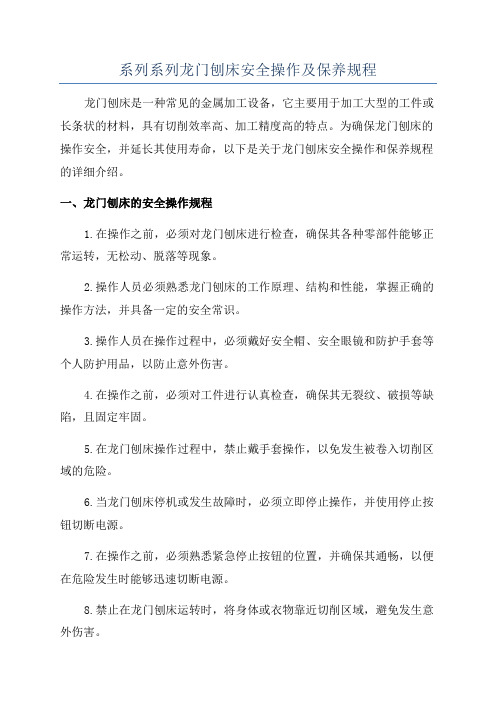 系列系列龙门刨床安全操作及保养规程

龙门刨床是一种常见的金属加工设备，它主要用于加工大型的工件或长条状的材料，具有切削效率高、加工精度高的特点。为确保龙门刨床的操作安全，并延长其使用寿命，以下是关于龙门刨床安全操作和保养规程的详细介绍。

一、龙门刨床的安全操作规程

1.在操作之前，必须对龙门刨床进行检查，确保其各种零部件能够正常运转，无松动、脱落等现象。

2.操作人员必须熟悉龙门刨床的工作原理、结构和性能，掌握正确的操作方法，并具备一定的安全常识。

3.操作人员在操作过程中，必须戴好安全帽、安全眼镜和防护手套等个人防护用品，以防止意外伤害。

4.在操作之前，必须对工件进行认真检查，确保其无裂纹、破损等缺陷，且固定牢固。

5.在龙门刨床操作过程中，禁止戴手套操作，以免发生被卷入切削区域的危险。

6.当龙门刨床停机或发生故障时，必须立即停止操作，并使用停止按钮切断电源。

7.在操作之前，必须熟悉紧急停止按钮的位置，并确保其通畅，以便在危险发生时能够迅速切断电源。

8.禁止在龙门刨床运转时，将身体或衣物靠近切削区域，避免发生意外伤害。